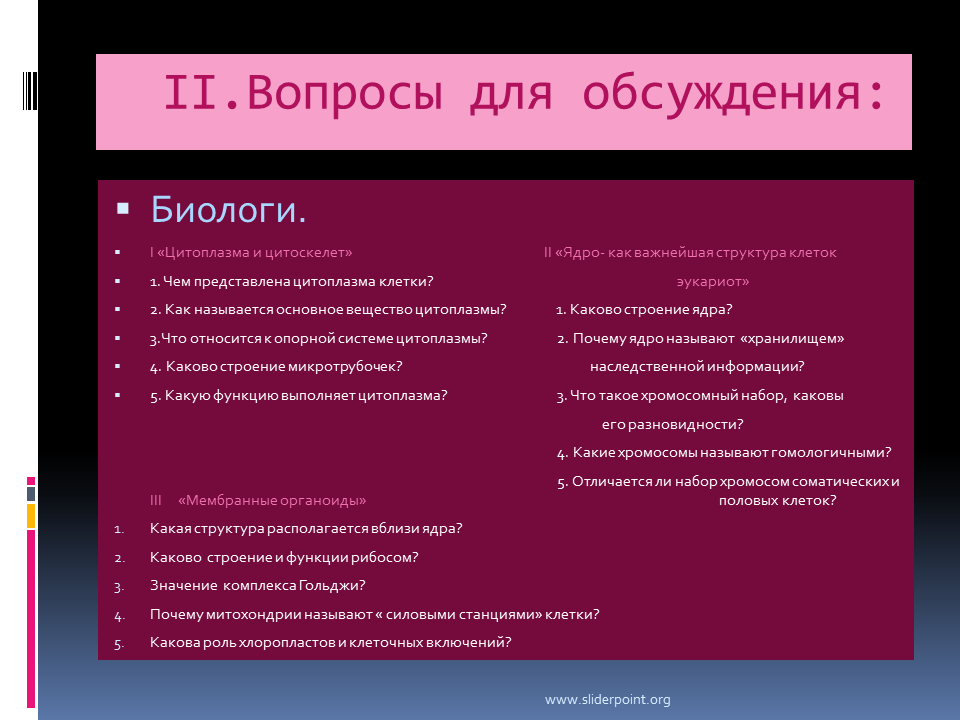 II.Вопросы для обсуждения:

Биологи.

I «Цитоплазма и цитоскелет»

1. Чем представлена цитоплазма клетки?

2. Как называется основное вещество цитоплазмы?

3.Что относится к опорной системе цитоплазмы?

4. Каково строение микротрубочек?

5. Какую функцию выполняет цитоплазма?

II «Ядро- как важнейшая структура клеток эукариот»

1. Каково строение ядра?

2. Почему ядро называют «хранилищем» наследственной информации?

3. Что такое хромосомный набор, каковы его разновидности?

4. Какие хромосомы называют гомологичными?

5. Отличается ли набор хромосом соматических и половых клеток?

III «Мембранные органоиды»

1. Какая структура располагается вблизи ядра?

2. Каково строение и функции рибосом?

3. Значение комплекса Гольджи?

4. Почему митохондрии называют « силовыми станциями» клетки?

5. Какова роль хлоропластов и клеточных включений?

www.sliderpoint.org